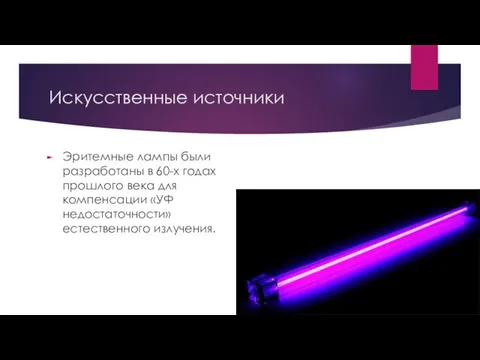 Искусственные источники

Эритемные лампы были разработаны в 60-х годах прошлого века для компенсации «УФ недостаточности» естественного излучения.